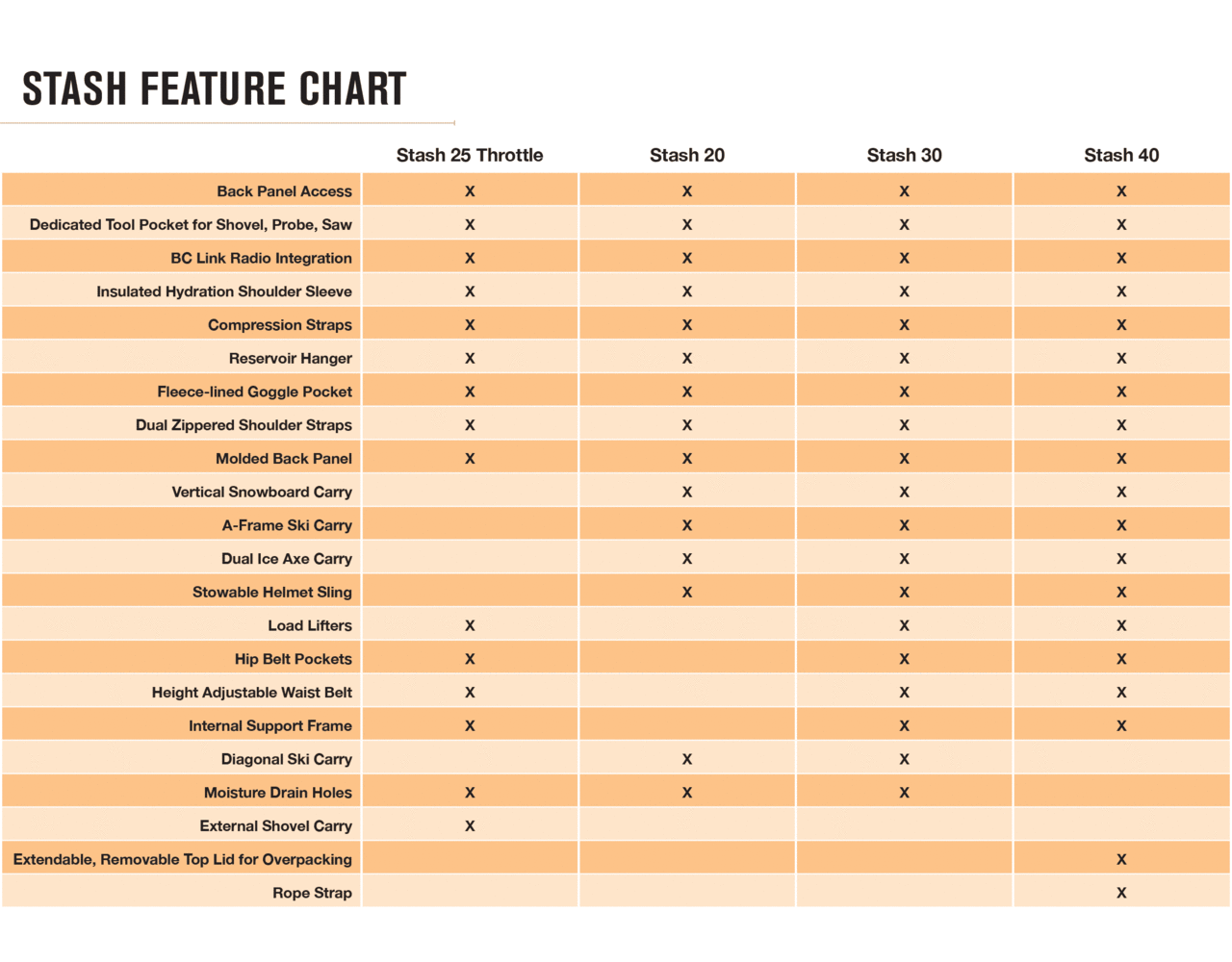 STASH FEATURE CHART

| | Stash 25 Throttle | Stash 20 | Stash 30 | Stash 40 |
|---|---|---|---|---|
| Back Panel Access | X | X | X | X |
| Dedicated Tool Pocket for Shovel, Probe, Saw | X | X | X | X |
| BC Link Radio Integration | X | X | X | X |
| Insulated Hydration Shoulder Sleeve | X | X | X | X |
| Compression Straps | X | X | X | X |
| Reservoir Hanger | X | X | X | X |
| Fleece-lined Goggle Pocket | X | X | X | X |
| Dual Zippered Shoulder Straps | X | X | X | X |
| Molded Back Panel | X | X | X | X |
| Vertical Snowboard Carry | | X | X | X |
| A-Frame Ski Carry | | X | X | X |
| Dual Ice Axe Carry | | X | X | X |
| Stowable Helmet Sling | | X | X | X |
| Load Lifters | X | | X | X |
| Hip Belt Pockets | X | | X | X |
| Height Adjustable Waist Belt | X | | X | X |
| Internal Support Frame | X | | X | X |
| Diagonal Ski Carry | | X | X | |
| Moisture Drain Holes | X | X | X | |
| External Shovel Carry | X | | | |
| Extendable, Removable Top Lid for Overpacking | | | | X |
| Rope Strap | | | | X |